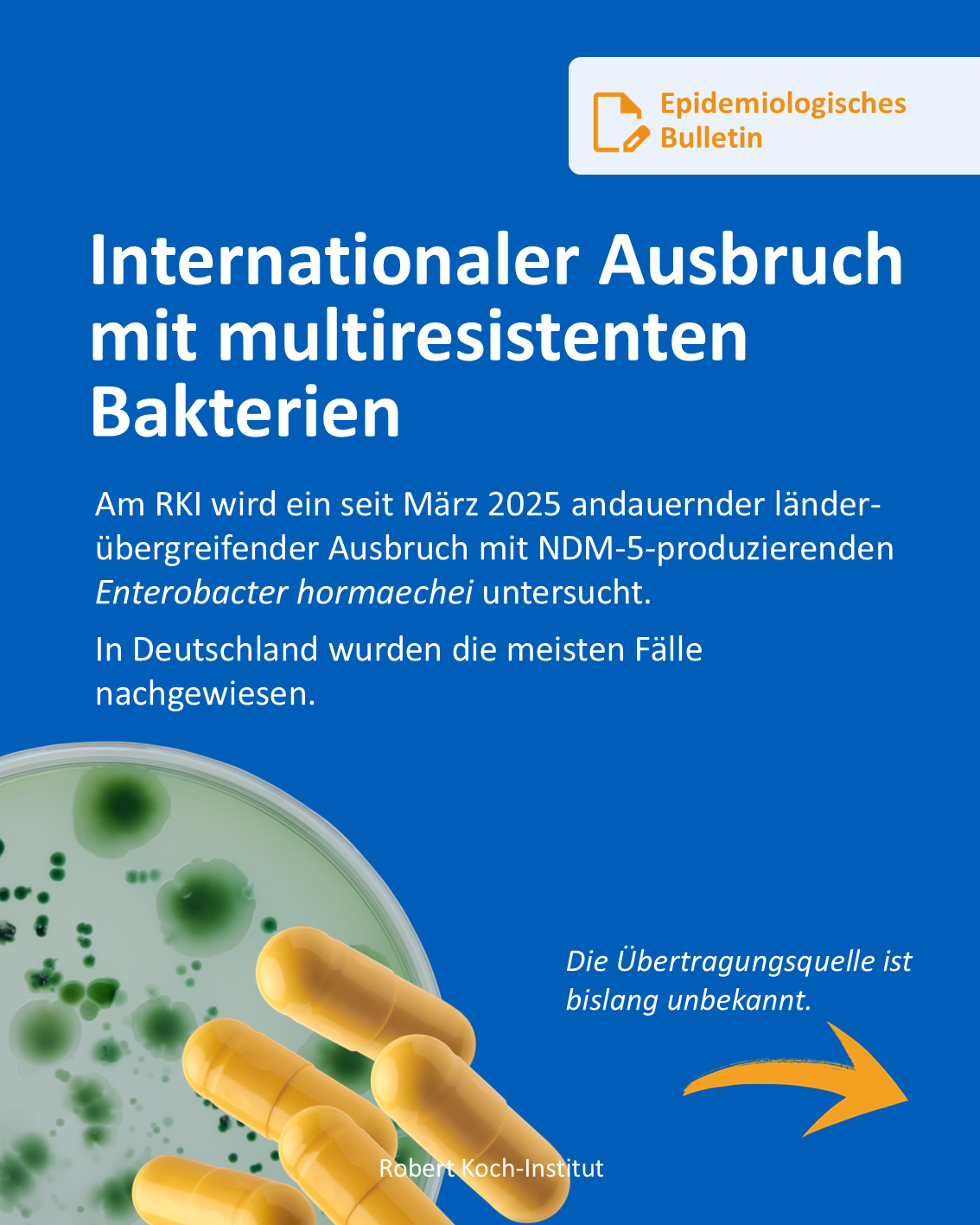 Epidemiologisches
Bulletin

Internationaler Ausbruch mit multiresistenten Bakterien

Am RKI wird ein seit März 2025 andauernder länderübergreifender Ausbruch mit NDM-5-produzierenden Enterobacter hormaechei untersucht.

In Deutschland wurden die meisten Fälle nachgewiesen.

Die Übertragungsquelle ist bislang unbekannt.

Robert Koch-Institut